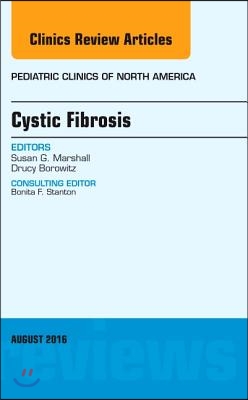 Clinics Review Articles

PEDIATRIC CLINICS OF NORTH AMERICA

Cystic Fibrosis

EDITORS
Susan G. Marshall
Drucy Borowitz

CONSULTING EDITOR
Bonita F. Stanton

AUGUST 2016

reviews